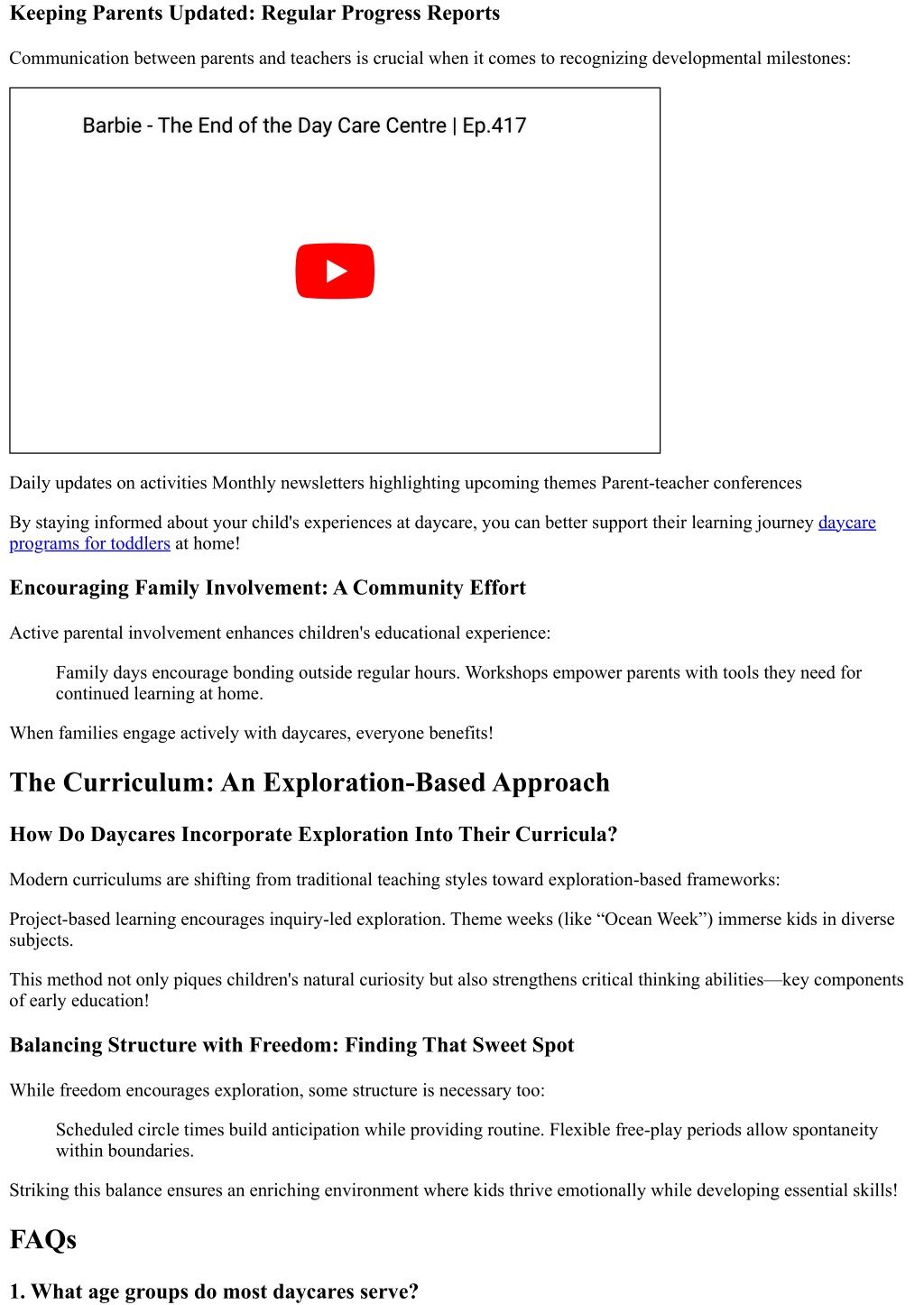 Keeping Parents Updated: Regular Progress Reports

Communication between parents and teachers is crucial when it comes to recognizing developmental milestones:

Barbie - The End of the Day Care Centre | Ep.417

Daily updates on activities Monthly newsletters highlighting upcoming themes Parent-teacher conferences

By staying informed about your child's experiences at daycare, you can better support their learning journey daycare programs for toddlers at home!

Encouraging Family Involvement: A Community Effort

Active parental involvement enhances children's educational experience:

Family days encourage bonding outside regular hours. Workshops empower parents with tools they need for continued learning at home.

When families engage actively with daycares, everyone benefits!

The Curriculum: An Exploration-Based Approach

How Do Daycares Incorporate Exploration Into Their Curricula?

Modern curriculums are shifting from traditional teaching styles toward exploration-based frameworks:

Project-based learning encourages inquiry-led exploration. Theme weeks (like “Ocean Week”) immerse kids in diverse subjects.

This method not only piques children's natural curiosity but also strengthens critical thinking abilities—key components of early education!

Balancing Structure with Freedom: Finding That Sweet Spot

While freedom encourages exploration, some structure is necessary too:

Scheduled circle times build anticipation while providing routine. Flexible free-play periods allow spontaneity within boundaries.

Striking this balance ensures an enriching environment where kids thrive emotionally while developing essential skills!

FAQs

1. What age groups do most daycares serve?